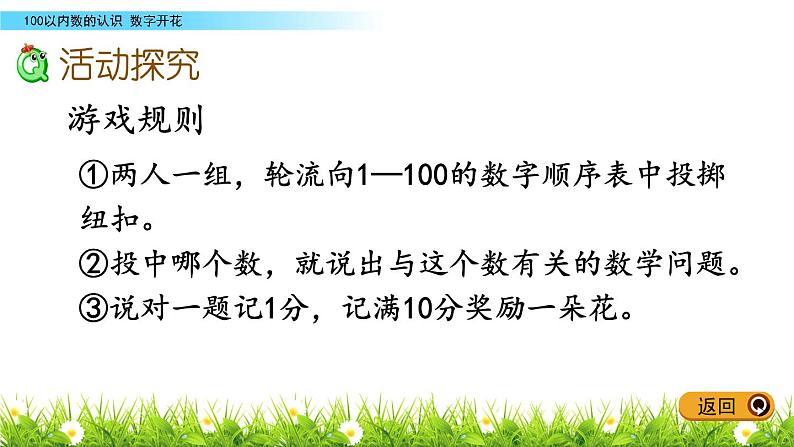 100以内数的认识 数字开花

活动探究

游戏规则

①两人一组，轮流向1—100的数字顺序表中投掷纽扣。

②投中哪个数，就说出与这个数有关的数学问题。

③说对一题记1分，记满10分奖励一朵花。

返回